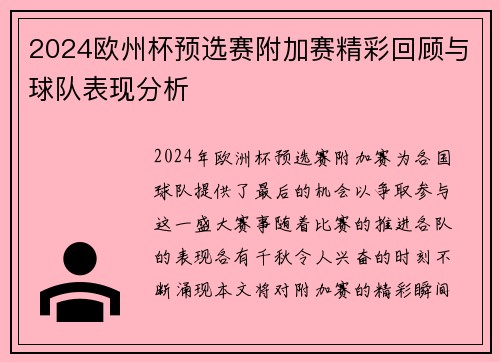 2024欧州杯预选赛附加赛精彩回顾与球队表现分析

2024年欧洲杯预选赛附加赛为各国球队提供了最后的机会以争取参与这一盛大赛事随着比赛的推进各队的表现各有千秋令人兴奋的时刻不断涌现本文将对附加赛的精彩瞬间